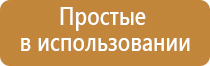 Простые
в использовании